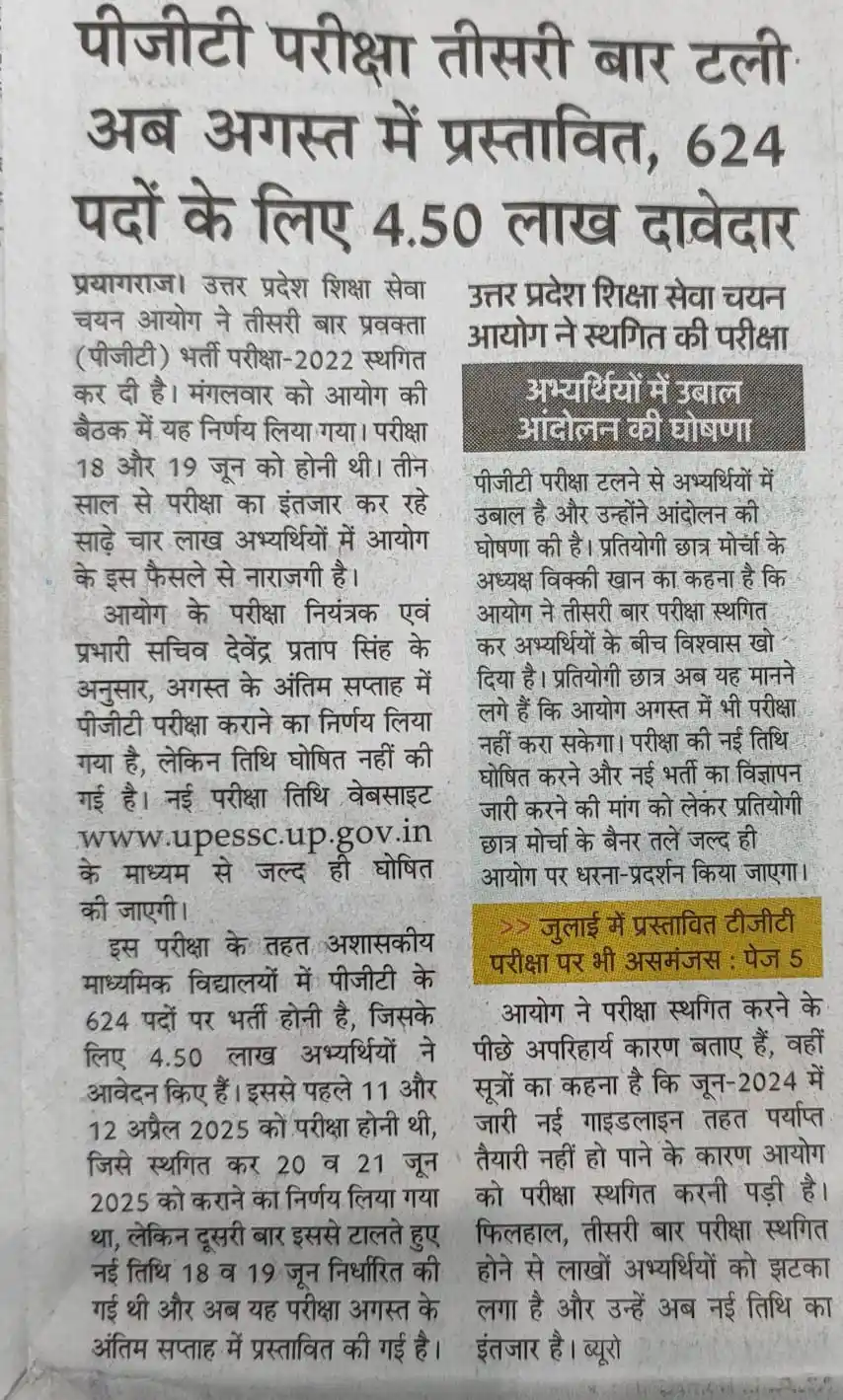 पीजीटी परीक्षा तीसरी बार टली अब अगस्त में प्रस्तावित, 624 पदों के लिए 4.50 लाख दावेदार

प्रयागराज। उत्तर प्रदेश शिक्षा सेवा चयन आयोग ने तीसरी बार प्रवक्ता (पीजीटी) भर्ती परीक्षा-2022 स्थगित कर दी है। मंगलवार को आयोग की बैठक में यह निर्णय लिया गया। परीक्षा 18 और 19 जून को होनी थी। तीन साल से परीक्षा का इंतजार कर रहे साढ़े चार लाख अभ्यर्थियों में आयोग के इस फैसले से नाराजगी है।

आयोग के परीक्षा नियंत्रक एवं प्रभारी सचिव देवेंद्र प्रताप सिंह के अनुसार, अगस्त के अंतिम सप्ताह में पीजीटी परीक्षा कराने का निर्णय लिया गया है, लेकिन तिथि घोषित नहीं की गई है। नई परीक्षा तिथि वेबसाइट www.upessc.up.gov.in के माध्यम से जल्द ही घोषित की जाएगी।

इस परीक्षा के तहत अशासकीय माध्यमिक विद्यालयों में पीजीटी के 624 पदों पर भर्ती होनी है, जिसके लिए 4.50 लाख अभ्यर्थियों ने आवेदन किए हैं। इससे पहले 11 और 12 अप्रैल 2025 को परीक्षा होनी थी, जिसे स्थगित कर 20 व 21 जून 2025 को कराने का निर्णय लिया गया था, लेकिन दूसरी बार इससे टालते हुए नई तिथि 18 व 19 जून निर्धारित की गई थी और अब यह परीक्षा अगस्त के अंतिम सप्ताह में प्रस्तावित की गई है।

उत्तर प्रदेश शिक्षा सेवा चयन आयोग ने स्थगित की परीक्षा

अभ्यर्थियों में उबाल आंदोलन की घोषणा

पीजीटी परीक्षा टलने से अभ्यर्थियों में उबाल है और उन्होंने आंदोलन की घोषणा की है। प्रतियोगी छात्र मोर्चा के अध्यक्ष विक्की खान का कहना है कि आयोग ने तीसरी बार परीक्षा स्थगित कर अभ्यर्थियों के बीच विश्वास खो दिया है। प्रतियोगी छात्र अब यह मानने लगे हैं कि आयोग अगस्त में भी परीक्षा नहीं करा सकेगा। परीक्षा की नई तिथि घोषित करने और नई भर्ती का विज्ञापन जारी करने की मांग को लेकर प्रतियोगी छात्र मोर्चा के बैनर तले जल्द ही आयोग पर धरना-प्रदर्शन किया जाएगा।

>> जुलाई में प्रस्तावित टीजीटी परीक्षा पर भी असमंजस : पेज 5

आयोग ने परीक्षा स्थगित करने के पीछे अपरिहार्य कारण बताए हैं, वहीं सूत्रों का कहना है कि जून-2024 में जारी नई गाइडलाइन तहत पर्याप्त तैयारी नहीं हो पाने के कारण आयोग को परीक्षा स्थगित करनी पड़ी है। फिलहाल, तीसरी बार परीक्षा स्थगित होने से लाखों अभ्यर्थियों को झटका लगा है और उन्हें अब नई तिथि का इंतजार है। ब्यूरो